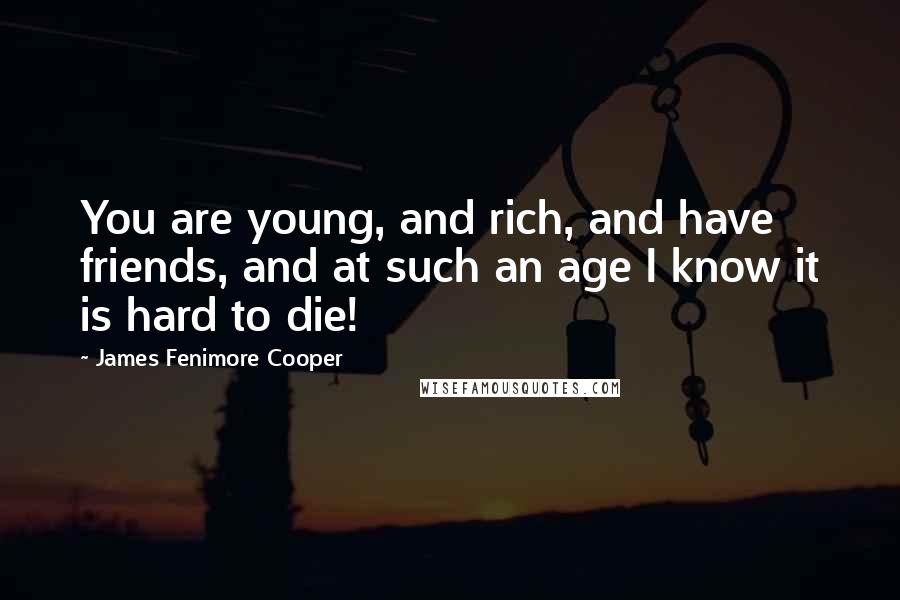 You are young, and rich, and have friends, and at such an age I know it is hard to die!

~ James Fenimore Cooper

WISEFAMOUSQUOTES.COM